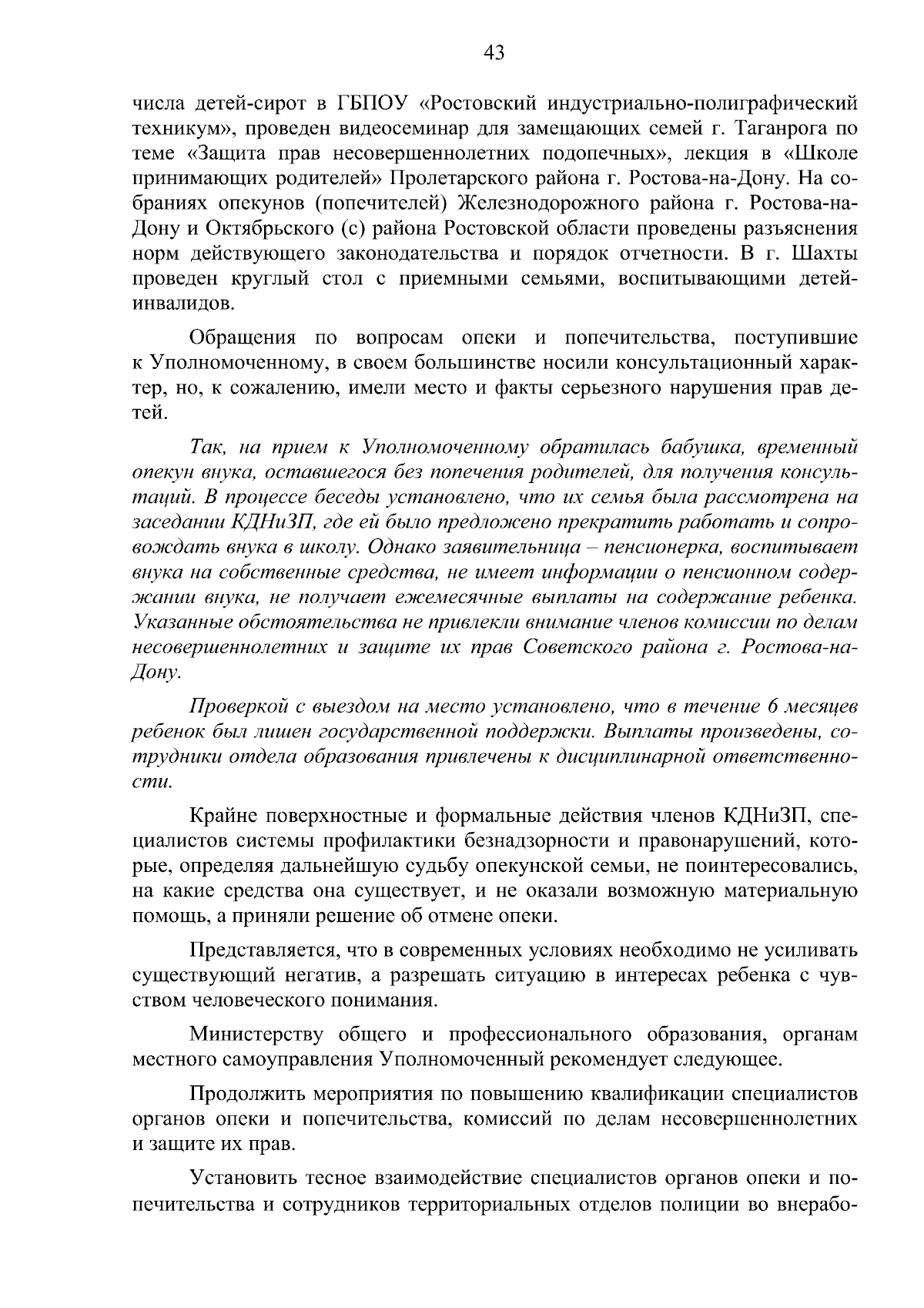 43

числа детей-сирот в ГБПОУ «Ростовский индустриально-полиграфический техникум», проведен видеосеминар для замещающих семей г. Таганрога по теме «Защита прав несовершеннолетних подопечных», лекция в «Школе принимающих родителей» Пролетарского района г. Ростова-на-Дону. На собраниях опекунов (попечителей) Железнодорожного района г. Ростова-на-Дону и Октябрьского (с) района Ростовской области проведены разъяснения норм действующего законодательства и порядок отчетности. В г. Шахты проведен круглый стол с приемными семьями, воспитывающими детей-инвалидов.

Обращения по вопросам опеки и попечительства, поступившие к Уполномоченному, в своем большинстве носили консультационный характер, но, к сожалению, имели место и факты серьезного нарушения прав детей.

Так, на прием к Уполномоченному обратилась бабушка, временный опекун внука, оставшегося без попечения родителей, для получения консультаций. В процессе беседы установлено, что их семья была рассмотрена на заседании КДНиЗП, где ей было предложено прекратить работать и сопровождать внука в школу. Однако заявительница – пенсионерка, воспитывает внука на собственные средства, не имеет информации о пенсионном содержании внука, не получает ежемесячные выплаты на содержание ребенка. Указанные обстоятельства не привлекли внимание членов комиссии по делам несовершеннолетних и защите их прав Советского района г. Ростова-на-Дону.

Проверкой с выездом на место установлено, что в течение 6 месяцев ребенок был лишен государственной поддержки. Выплаты произведены, сотрудники отдела образования привлечены к дисциплинарной ответственности.

Крайне поверхностные и формальные действия членов КДНиЗП, специалистов системы профилактики безнадзорности и правонарушений, которые, определяя дальнейшую судьбу опекунской семьи, не поинтересовались, на какие средства она существует, и не оказали возможную материальную помощь, а приняли решение об отмене опеки.

Представляется, что в современных условиях необходимо не усиливать существующий негатив, а разрешать ситуацию в интересах ребенка с чувством человеческого понимания.

Министерству общего и профессионального образования, органам местного самоуправления Уполномоченный рекомендует следующее.

Продолжить мероприятия по повышению квалификации специалистов органов опеки и попечительства, комиссий по делам несовершеннолетних и защите их прав.

Установить тесное взаимодействие специалистов органов опеки и попечительства и сотрудников территориальных отделов полиции во внерабо-